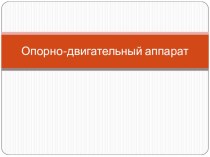 Опорно-двигательный аппарат